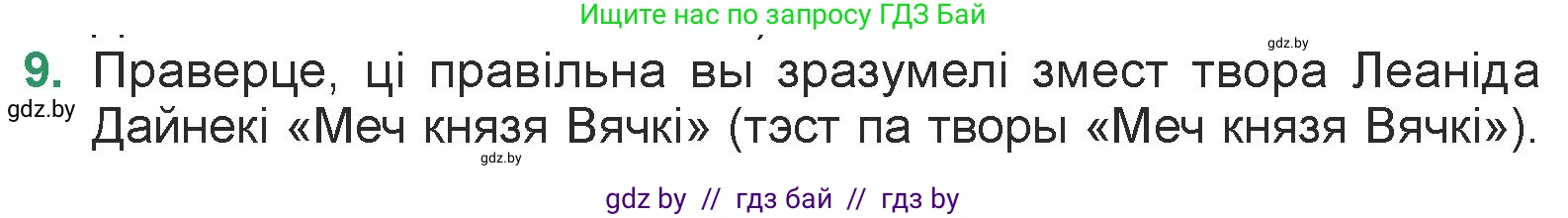 Ищите нас по запросу ГДЗ Бай

gdz.by

9. Праверце, ці правільна вы зразумелі змест твора Леаніда Дайнекі «Меч князя Вячкі» (тэст па творы «Меч князя Вячкі»).

gdz.by

gdz.by

gdz by // гдз бай // гдз by